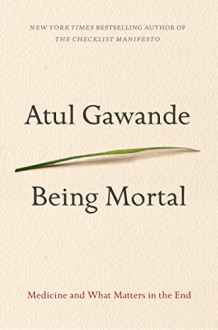 NEW YORK TIMES BESTSELLING AUTHOR OF
THE CHECKLIST MANIFESTO

Atul Gawande

Being Mortal

Medicine and What Matters in the End